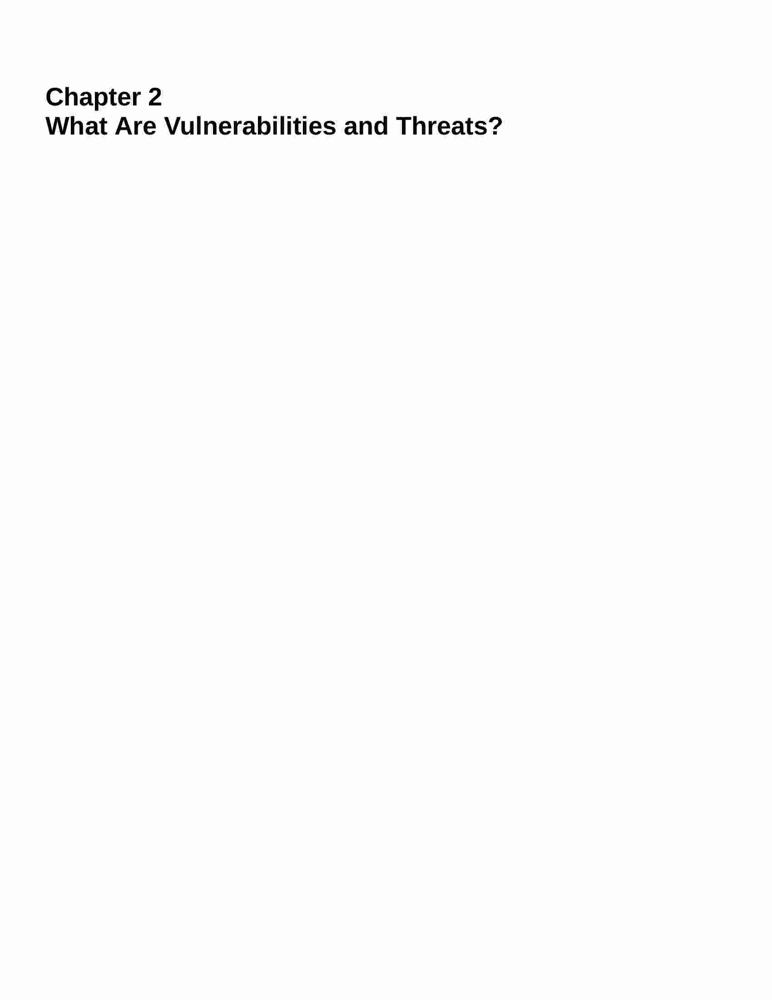 Chapter 2
What Are Vulnerabilities and Threats?